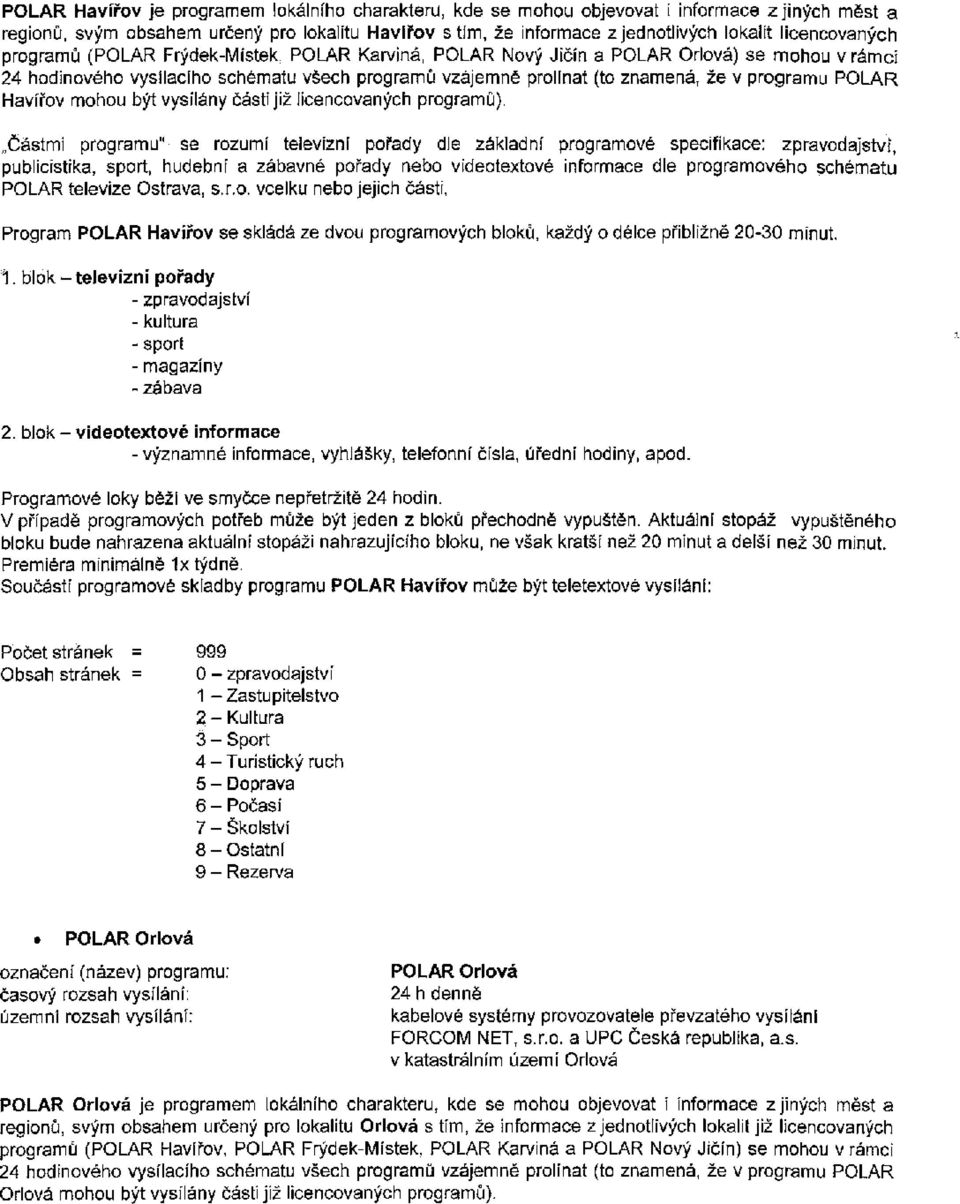 POLAR Havířov je programem lokálního charakteru, kde se mohou objevovat i informace z jiných měst a regionů, svým obsahem určený pro lokalitu Havířov s tím, že informace z jednotlivých lokalit licencovaných programů (POLAR Frýdek-Místek, POLAR Karviná, POLAR Nový Jičín a POLAR Orlová) se mohou v rámci 24 hodinového vysílacího schématu všech programů vzájemně prolínat (to znamená, že v programu POLAR Havířov mohou být vysílány části již licencovaných programů).

„Částmi programu" se rozumí televizní pořady dle základní programové specifikace: zpravodajství, publicistika, sport, hudební a zábavné pořady nebo videotextové informace dle programového schématu POLAR televize Ostrava, s.r.o. vcelku nebo jejich části.

Program POLAR Havířov se skládá ze dvou programových bloků, každý o délce přibližně 20-30 minut.

1. blok – televizní pořady
- zpravodajství
- kultura
- sport
- magazíny
- zábava

2. blok – videotextové informace
- významné informace, vyhlášky, telefonní čísla, úřední hodiny, apod.

Programové loky běží ve smyčce nepřetržitě 24 hodin.
V případě programových potřeb může být jeden z bloků přechodně vypuštěn. Aktuální stopáž vypuštěného bloku bude nahrazena aktuální stopáží nahrazujícího bloku, ne však kratší než 20 minut a delší než 30 minut.
Premiéra minimálně 1x týdně.
Součástí programové skladby programu POLAR Havířov může být teletextové vysílání:

Počet stránek = 999
Obsah stránek = 0 – zpravodajství
1 – Zastupitelstvo
2 – Kultura
3 – Sport
4 – Turistický ruch
5 – Doprava
6 – Počasí
7 – Školství
8 – Ostatní
9 – Rezerva

• POLAR Orlová

označení (název) programu: POLAR Orlová
časový rozsah vysílání: 24 h denně
územní rozsah vysílání: kabelové systémy provozovatele převzatého vysílání FORCOM NET, s.r.o. a UPC Česká republika, a.s. v katastrálním území Orlová

POLAR Orlová je programem lokálního charakteru, kde se mohou objevovat i informace z jiných měst a regionů, svým obsahem určený pro lokalitu Orlová s tím, že informace z jednotlivých lokalit již licencovaných programů (POLAR Havířov, POLAR Frýdek-Místek, POLAR Karviná a POLAR Nový Jičín) se mohou v rámci 24 hodinového vysílacího schématu všech programů vzájemně prolínat (to znamená, že v programu POLAR Orlová mohou být vysílány části již licencovaných programů).